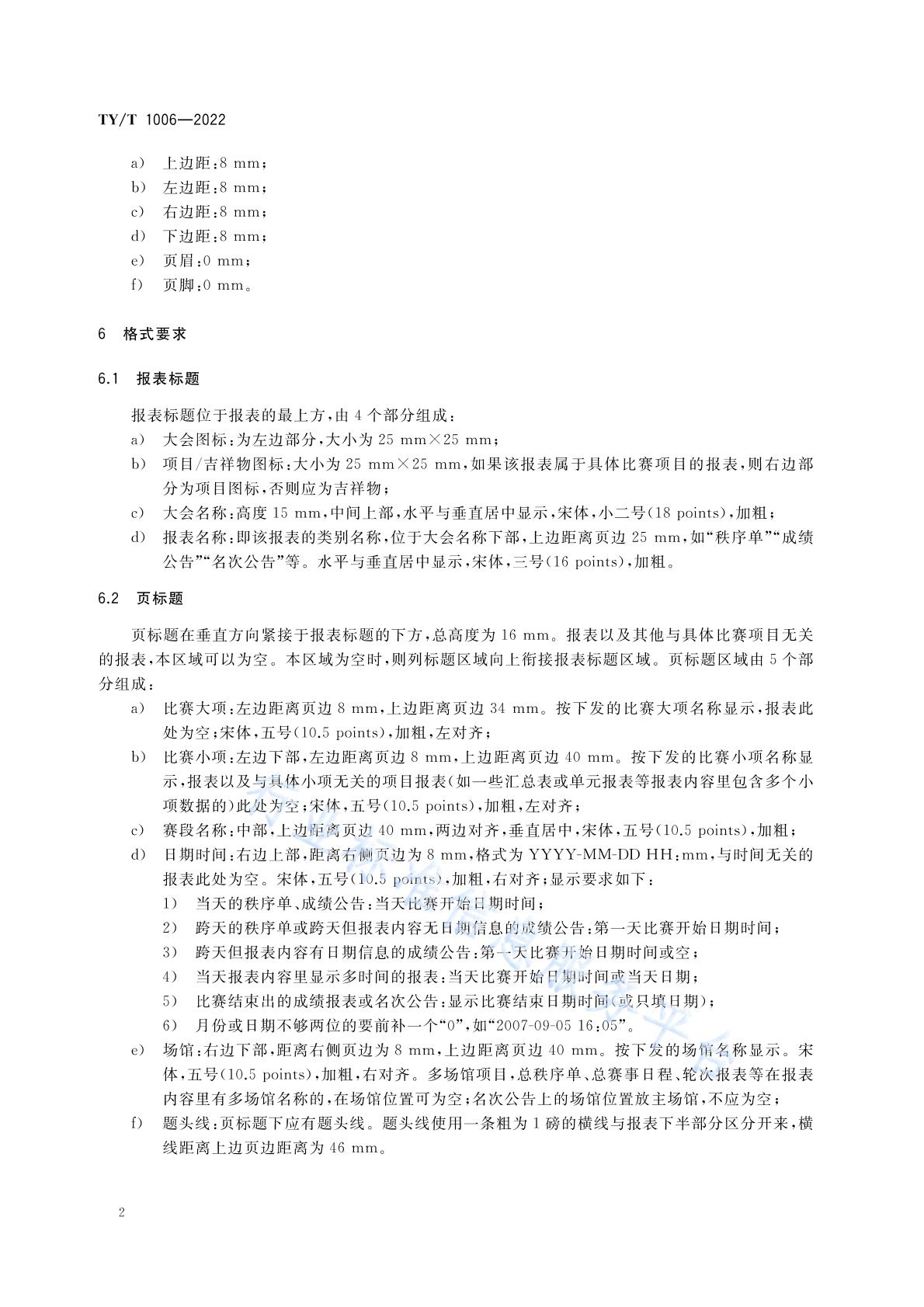 TY/T 1006—2022

a) 上边距:8 mm;
b) 左边距:8 mm;
c) 右边距:8 mm;
d) 下边距:8 mm;
e) 页眉:0 mm;
f) 页脚:0 mm。

6 格式要求

6.1 报表标题

报表标题位于报表的最上方,由 4 个部分组成:
a) 大会图标:为左边部分,大小为 25 mm×25 mm;
b) 项目/吉祥物图标:大小为 25 mm×25 mm,如果该报表属于具体比赛项目的报表,则右边部分为项目图标,否则应为吉祥物;
c) 大会名称:高度 15 mm,中间上部,水平与垂直居中显示,宋体,小二号(18 points),加粗;
d) 报表名称:即该报表的类别名称,位于大会名称下部,上边距离页边 25 mm,如“秩序单”“成绩公告”“名次公告”等。水平与垂直居中显示,宋体,三号(16 points),加粗。

6.2 页标题

页标题在垂直方向紧接于报表标题的下方,总高度为 16 mm。报表以及其他与具体比赛项目无关的报表,本区域可以为空。本区域为空时,则列标题区域向上衔接报表标题区域。页标题区域由 5 个部分组成:
a) 比赛大项:左边距离页边 8 mm,上边距离页边 34 mm。按下发的比赛大项名称显示,报表此处为空;宋体,五号(10.5 points),加粗,左对齐;
b) 比赛小项:左边下部,左边距离页边 8 mm,上边距离页边 40 mm。按下发的比赛小项名称显示,报表以及与具体小项无关的项目报表(如一些汇总表或单元报表等报表内容里包含多个小项数据的)此处为空;宋体,五号(10.5 points),加粗,左对齐;
c) 赛段名称:中部,上边距离页边 40 mm,两边对齐,垂直居中,宋体,五号(10.5 points),加粗;
d) 日期时间:右边上部,距离右侧页边为 8 mm,格式为 YYYY-MM-DD HH:mm,与时间无关的报表此处为空。宋体,五号(10.5 points),加粗,右对齐;显示要求如下:
1) 当天的秩序单、成绩公告:当天比赛开始日期时间;
2) 跨天的秩序单或跨天但报表内容无日期信息的成绩公告:第一天比赛开始日期时间;
3) 跨天但报表内容有日期信息的成绩公告:第一天比赛开始日期时间或空;
4) 当天报表内容里显示多时间的报表:当天比赛开始日期时间或当天日期;
5) 比赛结束出的成绩报表或名次公告:显示比赛结束日期时间(或只填日期);
6) 月份或日期不够两位的要前补一个“0”,如“2007-09-05 16:05”。
e) 场馆:右边下部,距离右侧页边为 8 mm,上边距离页边 40 mm。按下发的场馆名称显示。宋体,五号(10.5 points),加粗,右对齐。多场馆项目,总秩序单、总赛事日程、轮次报表等在报表内容里有多场馆名称的,在场馆位置可为空;名次公告上的场馆位置放主场馆,不应为空;
f) 题头线:页标题下应有题头线。题头线使用一条粗为 1 磅的横线与报表下半部分区分开来,横线距离上边页边距离为 46 mm。

2